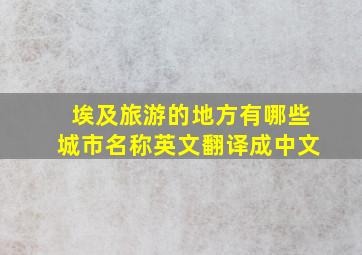 埃及旅游的地方有哪些城市名称英文翻译成中文